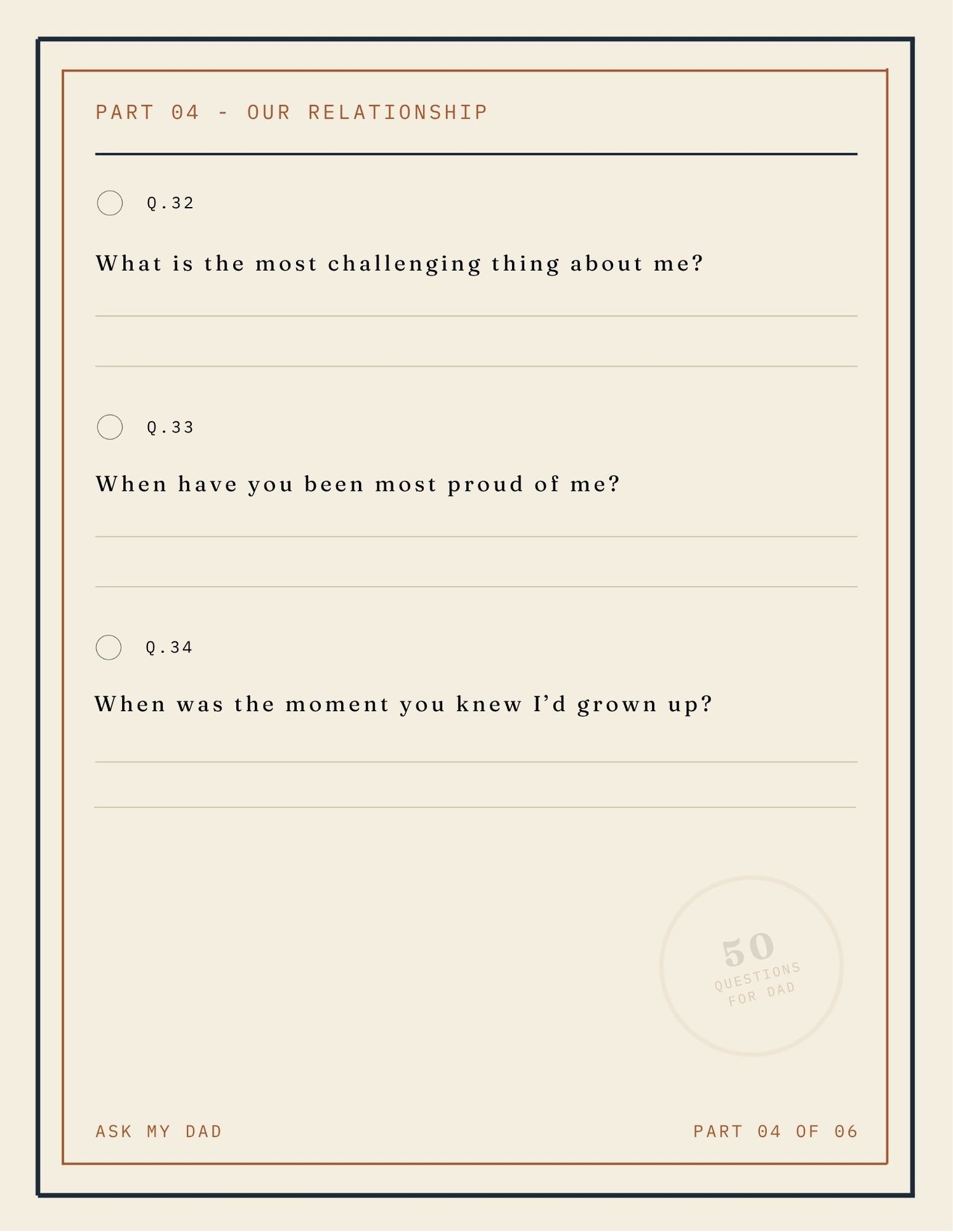 PART 04 - OUR RELATIONSHIP

Q.32

What is the most challenging thing about me?

Q.33

When have you been most proud of me?

Q.34

When was the moment you knew I'd grown up?

50
QUESTIONS
FOR DAD

ASK MY DAD

PART 04 OF 06